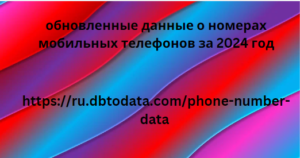 обновленные данные о номерах мобильных телефонов за 2024 год

https://ru.dbtodata.com/phone-number-data